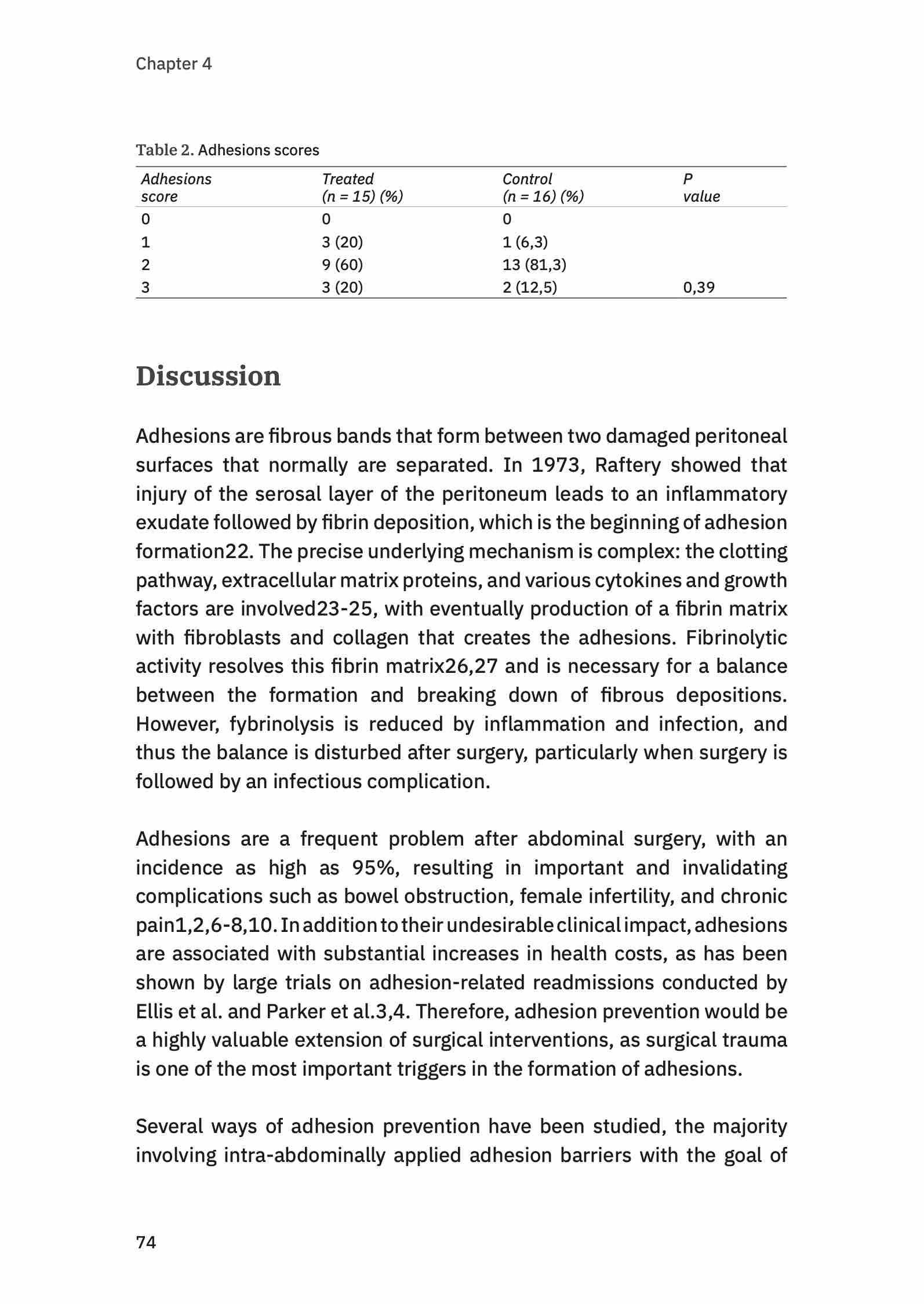 Chapter 4

Table 2. Adhesions scores

| Adhesions score | Treated (n = 15) (%) | Control (n = 16) (%) | P value |
|---|---|---|---|
| 0 | 0 | 0 | |
| 1 | 3 (20) | 1 (6,3) | |
| 2 | 9 (60) | 13 (81,3) | |
| 3 | 3 (20) | 2 (12,5) | 0,39 |

Discussion

Adhesions are fibrous bands that form between two damaged peritoneal surfaces that normally are separated. In 1973, Raftery showed that injury of the serosal layer of the peritoneum leads to an inflammatory exudate followed by fibrin deposition, which is the beginning of adhesion formation22. The precise underlying mechanism is complex: the clotting pathway, extracellular matrix proteins, and various cytokines and growth factors are involved23-25, with eventually production of a fibrin matrix with fibroblasts and collagen that creates the adhesions. Fibrinolytic activity resolves this fibrin matrix26,27 and is necessary for a balance between the formation and breaking down of fibrous depositions. However, fybrinolysis is reduced by inflammation and infection, and thus the balance is disturbed after surgery, particularly when surgery is followed by an infectious complication.

Adhesions are a frequent problem after abdominal surgery, with an incidence as high as 95%, resulting in important and invalidating complications such as bowel obstruction, female infertility, and chronic pain1,2,6-8,10. In addition to their undesirable clinical impact, adhesions are associated with substantial increases in health costs, as has been shown by large trials on adhesion-related readmissions conducted by Ellis et al. and Parker et al.3,4. Therefore, adhesion prevention would be a highly valuable extension of surgical interventions, as surgical trauma is one of the most important triggers in the formation of adhesions.

Several ways of adhesion prevention have been studied, the majority involving intra-abdominally applied adhesion barriers with the goal of

74